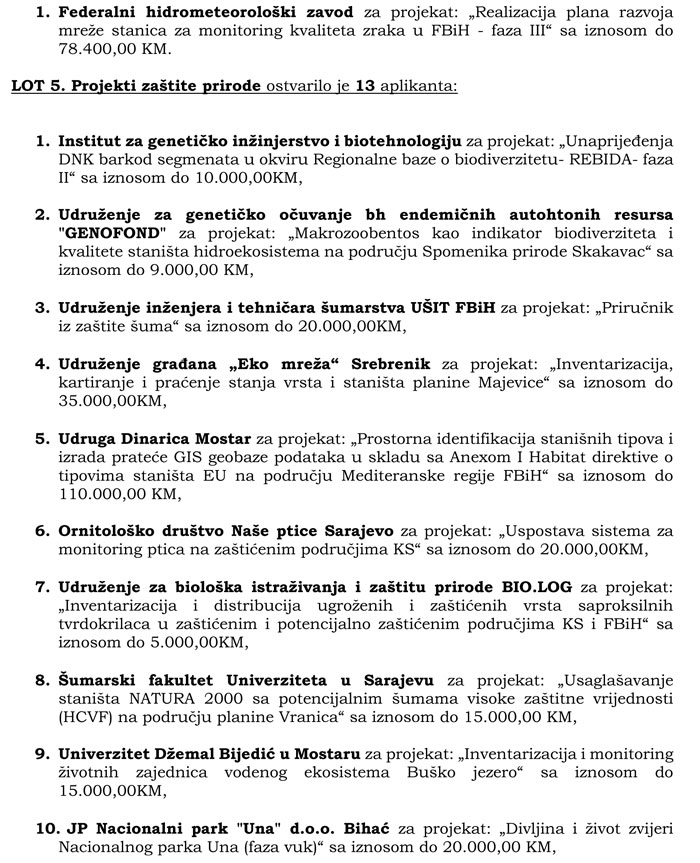 1. Federalni hidrometeorološki zavod za projekat: „Realizacija plana razvoja mreže stanica za monitoring kvaliteta zraka u FBiH - faza III“ sa iznosom do 78.400,00 KM.

LOT 5. Projekti zaštite prirode ostvarilo je 13 aplikanta:

1. Institut za genetičko inžinjerstvo i biotehnologiju za projekat: „Unaprijeđenja DNK barkod segmenata u okviru Regionalne baze o biodiverzitetu- REBIDA- faza II“ sa iznosom do 10.000,00KM,

2. Udruženje za genetičko očuvanje bh endemičnih autohtonih resursa "GENOFOND" za projekat: „Makrozoobentos kao indikator biodiverziteta i kvalitete staništa hidroekosistema na području Spomenika prirode Skakavac“ sa iznosom do 9.000,00 KM,

3. Udruženje inženjera i tehničara šumarstva UŠIT FBiH za projekat: „Priručnik iz zaštite šuma“ sa iznosom do 20.000,00KM,

4. Udruženje građana „Eko mreža“ Srebrenik za projekat: „Inventarizacija, kartiranje i praćenje stanja vrsta i staništa planine Majevice“ sa iznosom do 35.000,00KM,

5. Udruga Dinarica Mostar za projekat: „Prostorna identifikacija stanišnih tipova i izrada prateće GIS geobaze podataka u skladu sa Anexom I Habitat direktive o tipovima staništa EU na području Mediteranske regije FBiH“ sa iznosom do 110.000,00 KM,

6. Ornitološko društvo Naše ptice Sarajevo za projekat: „Uspostava sistema za monitoring ptica na zaštićenim područjima KS“ sa iznosom do 20.000,00KM,

7. Udruženje za biološka istraživanja i zaštitu prirode BIO.LOG za projekat: „Inventarizacija i distribucija ugroženih i zaštićenih vrsta saproksilnih tvrdokrilaca u zaštićenim i potencijalno zaštićenim područjima KS i FBiH“ sa iznosom do 5.000,00KM,

8. Šumarski fakultet Univerziteta u Sarajevu za projekat: „Usaglašavanje staništa NATURA 2000 sa potencijalnim šumama visoke zaštitne vrijednosti (HCVF) na području planine Vranica“ sa iznosom do 15.000,00 KM,

9. Univerzitet Džemal Bijedić u Mostaru za projekat: „Inventarizacija i monitoring životnih zajednica vodenog ekosistema Buško jezero“ sa iznosom do 15.000,00KM,

10. JP Nacionalni park "Una" d.o.o. Bihać za projekat: „Divljina i život zvijeri Nacionalnog parka Una (faza vuk)“ sa iznosom do 20.000,00 KM,